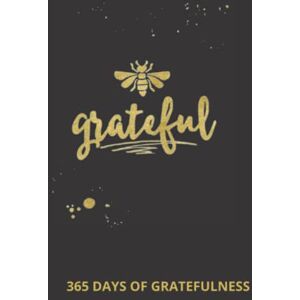 grateful

365 DAYS OF GRATEFULNESS